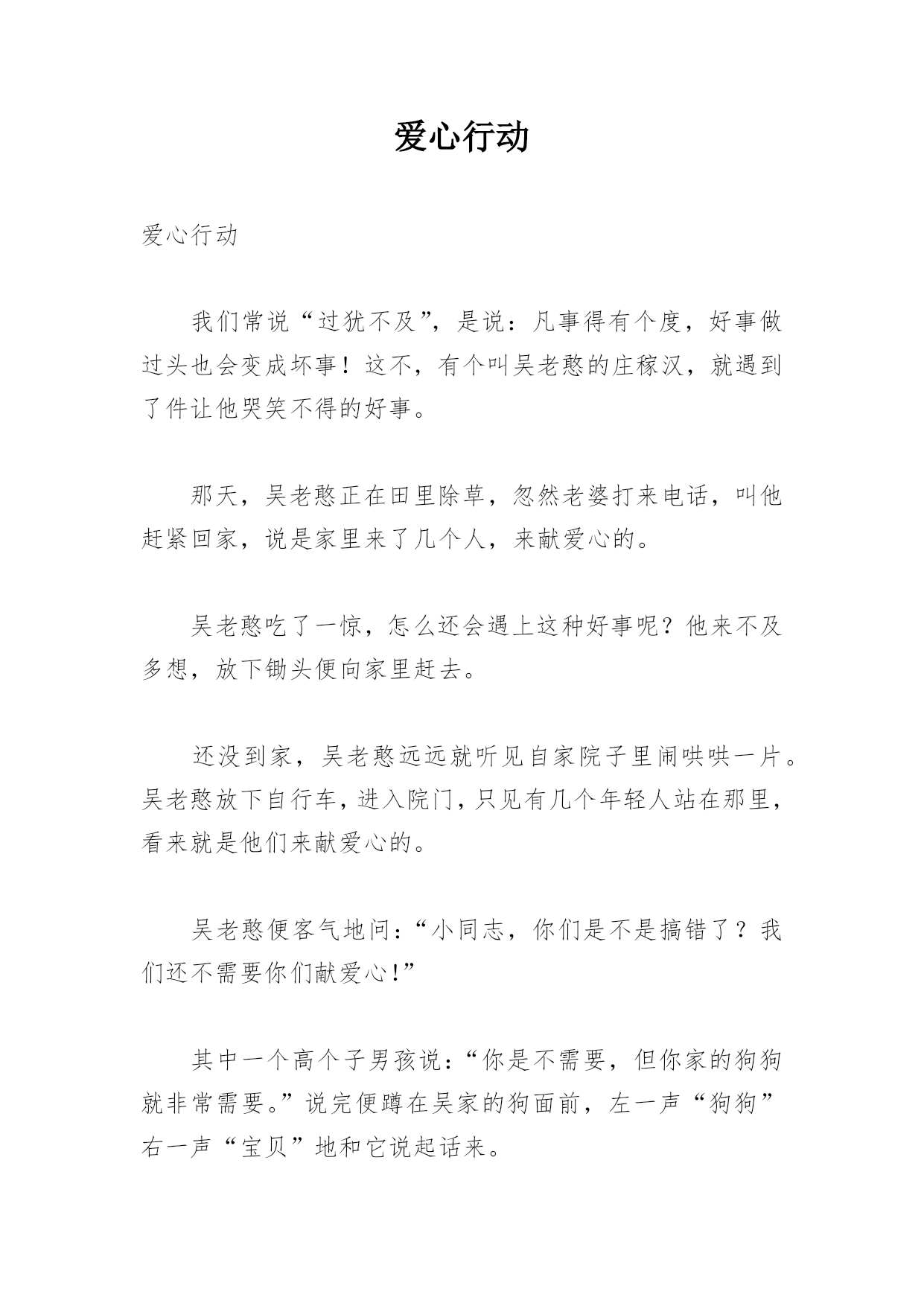 爱心行动

爱心行动

我们常说“过犹不及”，是说：凡事得有个度，好事做过头也会变成坏事！这不，有个叫吴老憨的庄稼汉，就遇到了件让他哭笑不得的好事。

那天，吴老憨正在田里除草，忽然老婆打来电话，叫他赶紧回家，说是家里来了几个人，来献爱心的。

吴老憨吃了一惊，怎么还会遇上这种好事呢？他来不及多想，放下锄头便向家里赶去。

还没到家，吴老憨远远就听见自家院子里闹哄哄一片。吴老憨放下自行车，进入院门，只见有几个年轻人站在那里，看来就是他们来献爱心的。

吴老憨便客气地问：“小同志，你们是不是搞错了？我们还不需要你们献爱心!”

其中一个高个子男孩说：“你是不需要，但你家的狗狗就非常需要。”说完便蹲在吴家的狗面前，左一声“狗狗”右一声“宝贝”地和它说起话来。